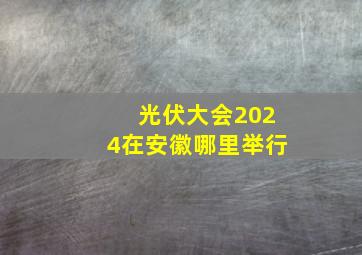 光伏大会2024在安徽哪里举行